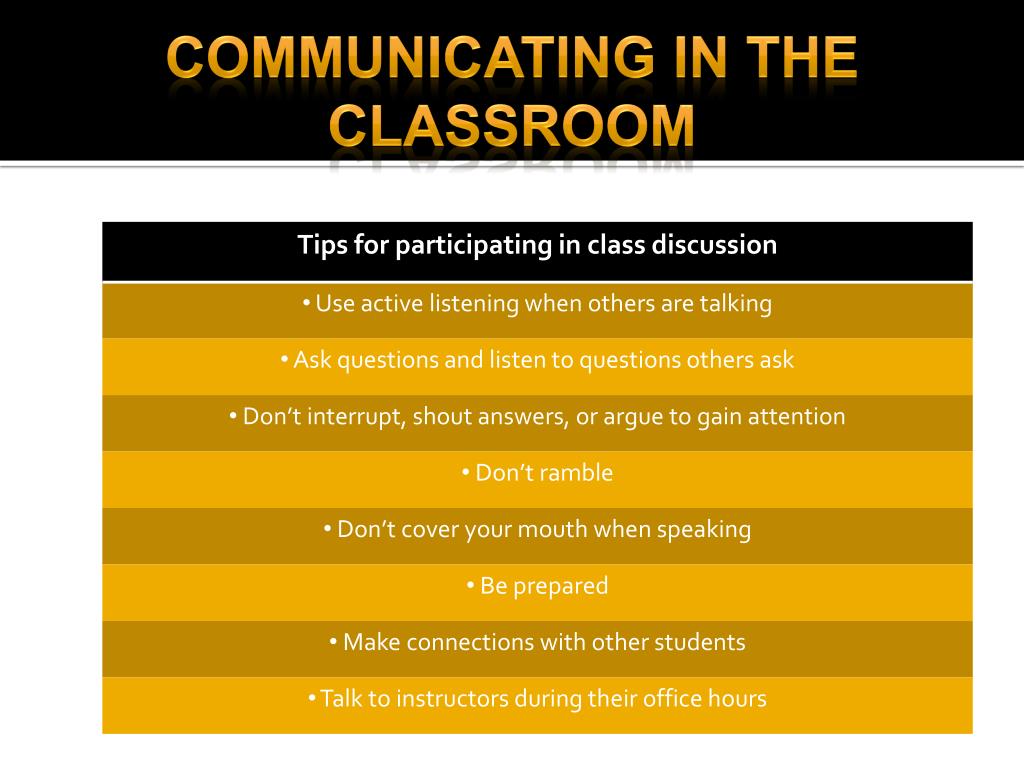 COMMUNICATING IN THE CLASSROOM

| Tips for participating in class discussion |
|---|
| • Use active listening when others are talking |
| • Ask questions and listen to questions others ask |
| • Don’t interrupt, shout answers, or argue to gain attention |
| • Don’t ramble |
| • Don’t cover your mouth when speaking |
| • Be prepared |
| • Make connections with other students |
| • Talk to instructors during their office hours |